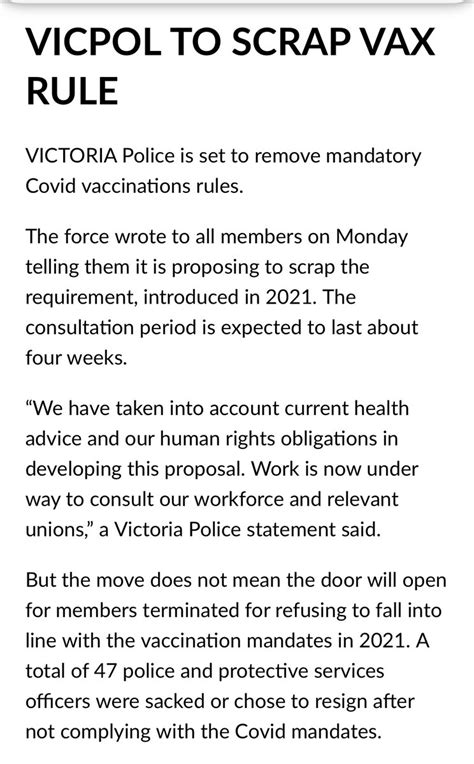 VICPOL TO SCRAP VAX RULE

VICTORIA Police is set to remove mandatory Covid vaccinations rules.

The force wrote to all members on Monday telling them it is proposing to scrap the requirement, introduced in 2021. The consultation period is expected to last about four weeks.

“We have taken into account current health advice and our human rights obligations in developing this proposal. Work is now under way to consult our workforce and relevant unions,” a Victoria Police statement said.

But the move does not mean the door will open for members terminated for refusing to fall into line with the vaccination mandates in 2021. A total of 47 police and protective services officers were sacked or chose to resign after not complying with the Covid mandates.